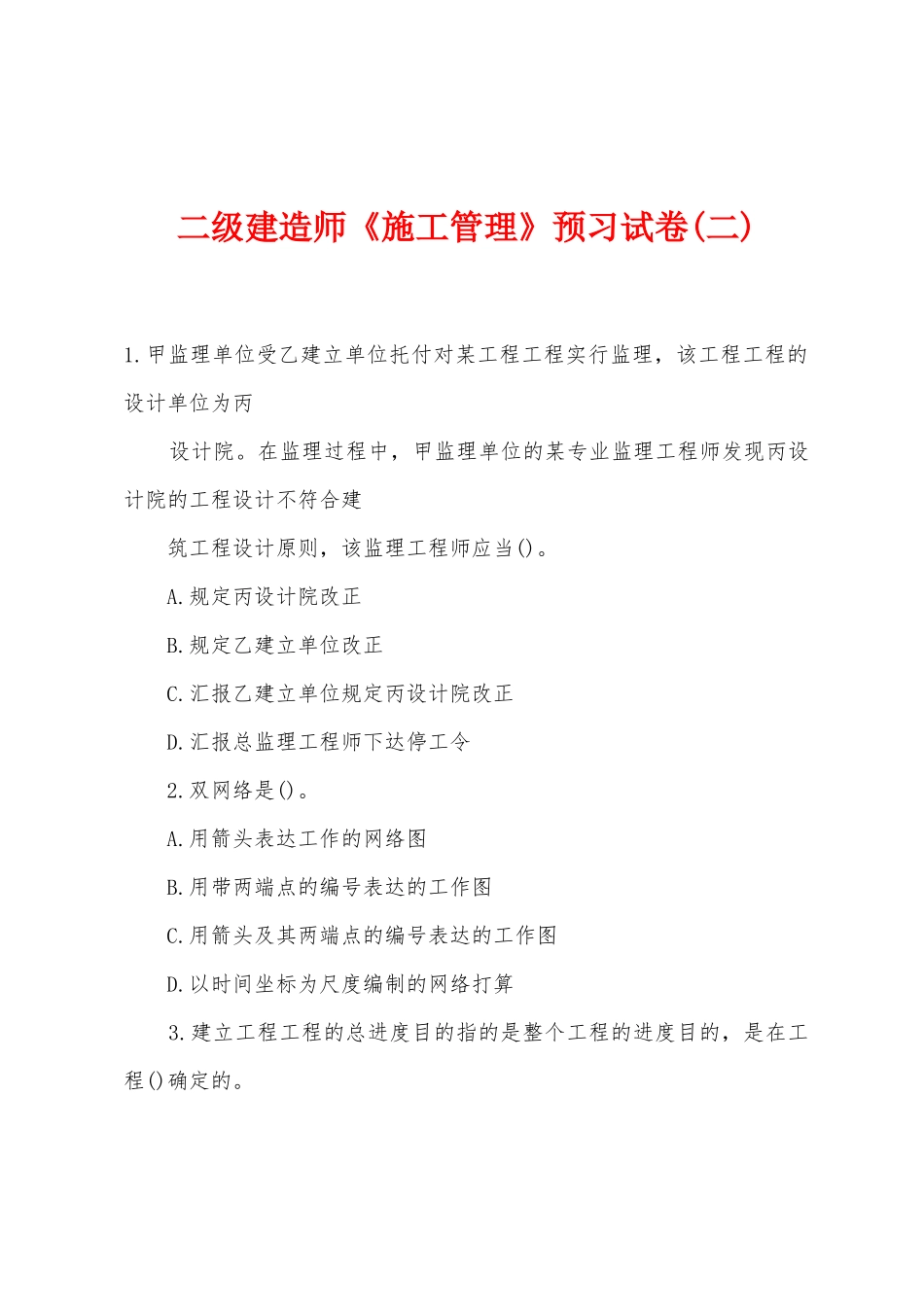 二级建造师《施工管理》预习试卷(二)

1.甲监理单位受乙建立单位托付对某工程工程实行监理，该工程工程的设计单位为丙

设计院。在监理过程中，甲监理单位的某专业监理工程师发现丙设计院的工程设计不符合建

筑工程设计原则，该监理工程师应当()。

A.规定丙设计院改正

B.规定乙建立单位改正

C.汇报乙建立单位规定丙设计院改正

D.汇报总监理工程师下达停工令

2.双网络是()。

A.用箭头表达工作的网络图

B.用带两端点的编号表达的工作图

C.用箭头及其两端点的编号表达的工作图

D.以时间坐标为尺度编制的网络打算

3.建立工程工程的总进度目的指的是整个工程的进度目的，是在工程()确定的。